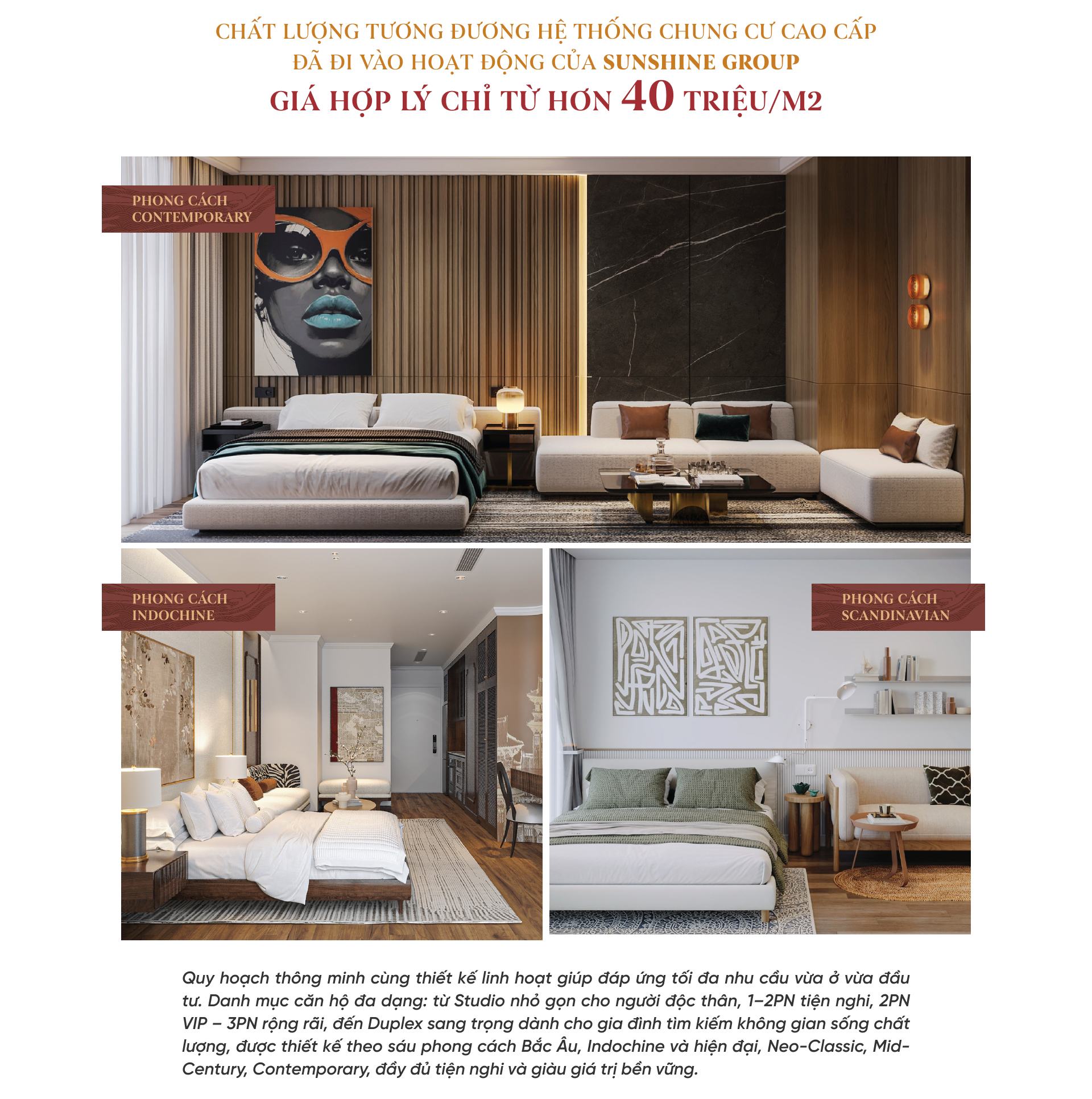 CHẤT LƯỢNG TƯƠNG ĐƯƠNG HỆ THỐNG CHUNG CƯ CAO CẤP
ĐÃ ĐI VÀO HOẠT ĐỘNG CỦA SUNSHINE GROUP
GIÁ HỢP LÝ CHỈ TỪ HƠN 40 TRIỆU/M2

PHONG CÁCH CONTEMPORARY

PHONG CÁCH INDOCHINE

PHONG CÁCH SCANDINAVIAN

Quy hoạch thông minh cùng thiết kế linh hoạt giúp đáp ứng tối đa nhu cầu vừa ở vừa đầu tư. Danh mục căn hộ đa dạng: từ Studio nhỏ gọn cho người độc thân, 1–2PN tiện nghi, 2PN VIP – 3PN rộng rãi, đến Duplex sang trọng dành cho gia đình tìm kiếm không gian sống chất lượng, được thiết kế theo sáu phong cách Bắc Âu, Indochine và hiện đại, Neo-Classic, Mid-Century, Contemporary, đầy đủ tiện nghi và giàu giá trị bền vững.